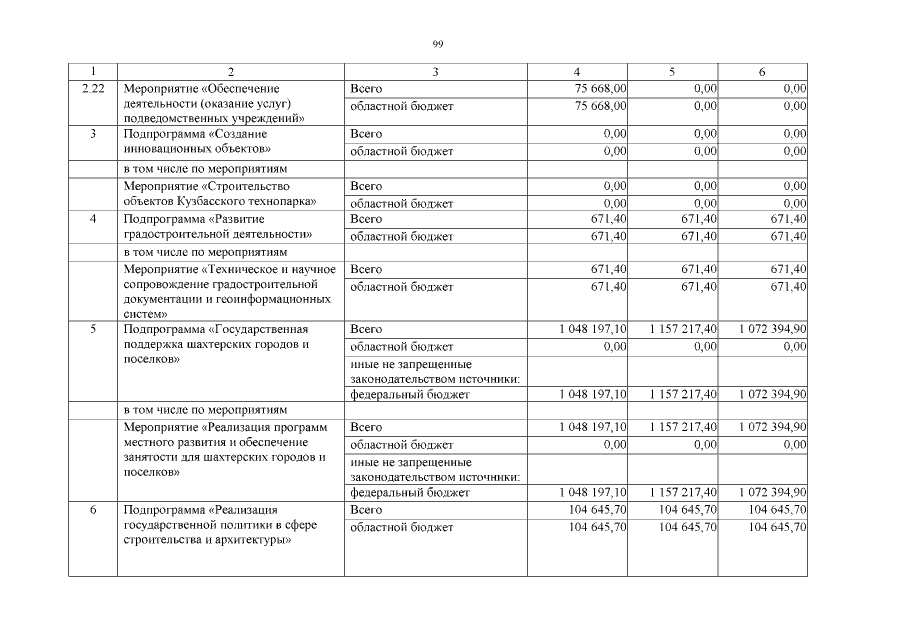 99

| 1 | 2 | 3 | 4 | 5 | 6 |
|---|---|---|---|---|---|
| 2.22 | Мероприятие «Обеспечение деятельности (оказание услуг) подведомственных учреждений» | Всего | 75 668,00 | 0,00 | 0,00 |
| | | областной бюджет | 75 668,00 | 0,00 | 0,00 |
| 3 | Подпрограмма «Создание инновационных объектов» | Всего | 0,00 | 0,00 | 0,00 |
| | | областной бюджет | 0,00 | 0,00 | 0,00 |
| | в том числе по мероприятиям | | | | |
| | Мероприятие «Строительство объектов Кузбасского технопарка» | Всего | 0,00 | 0,00 | 0,00 |
| | | областной бюджет | 0,00 | 0,00 | 0,00 |
| 4 | Подпрограмма «Развитие градостроительной деятельности» | Всего | 671,40 | 671,40 | 671,40 |
| | | областной бюджет | 671,40 | 671,40 | 671,40 |
| | в том числе по мероприятиям | | | | |
| | Мероприятие «Техническое и научное сопровождение градостроительной документации и геоинформационных систем» | Всего | 671,40 | 671,40 | 671,40 |
| | | областной бюджет | 671,40 | 671,40 | 671,40 |
| 5 | Подпрограмма «Государственная поддержка шахтерских городов и поселков» | Всего | 1 048 197,10 | 1 157 217,40 | 1 072 394,90 |
| | | областной бюджет | 0,00 | 0,00 | 0,00 |
| | | иные не запрещенные законодательством источники: | | | |
| | | федеральный бюджет | 1 048 197,10 | 1 157 217,40 | 1 072 394,90 |
| | в том числе по мероприятиям | | | | |
| | Мероприятие «Реализация программ местного развития и обеспечение занятости для шахтерских городов и поселков» | Всего | 1 048 197,10 | 1 157 217,40 | 1 072 394,90 |
| | | областной бюджет | 0,00 | 0,00 | 0,00 |
| | | иные не запрещенные законодательством источники: | | | |
| | | федеральный бюджет | 1 048 197,10 | 1 157 217,40 | 1 072 394,90 |
| 6 | Подпрограмма «Реализация государственной политики в сфере строительства и архитектуры» | Всего | 104 645,70 | 104 645,70 | 104 645,70 |
| | | областной бюджет | 104 645,70 | 104 645,70 | 104 645,70 |